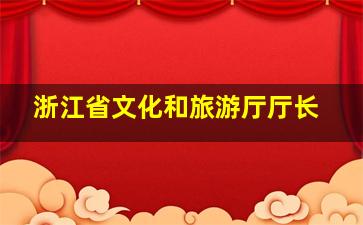 浙江省文化和旅游厅厅长